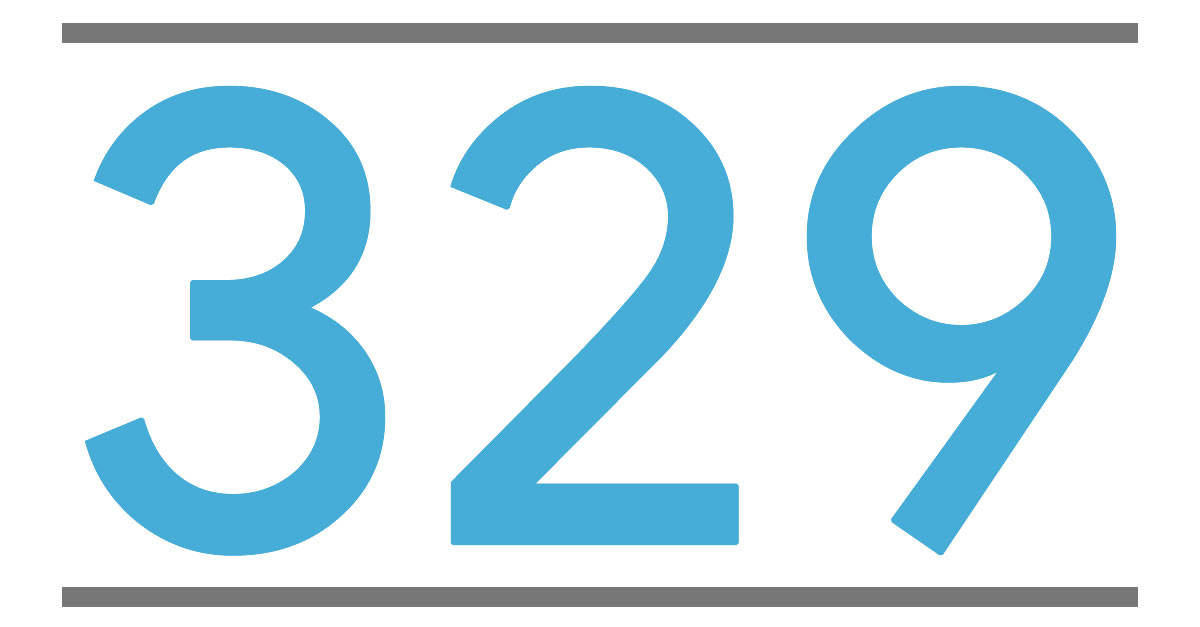 329